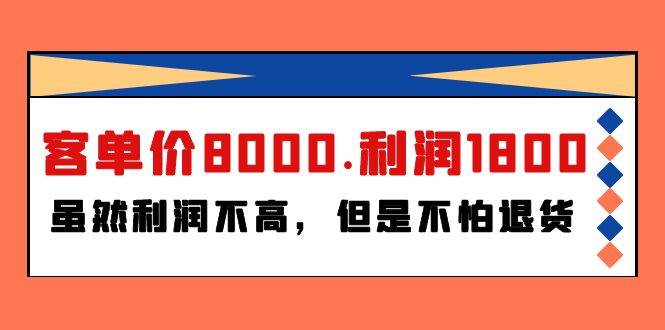 客单价8000.利润1800

虽然利润不高，但是不怕退货